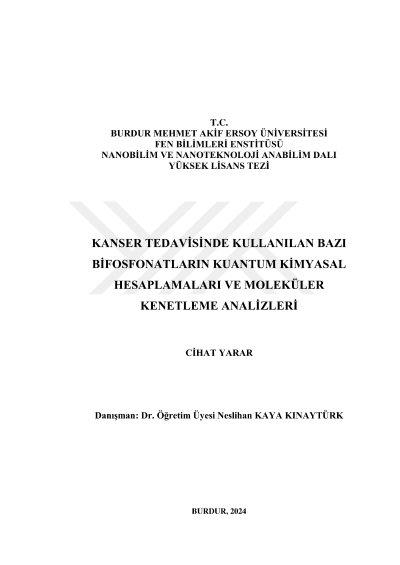 T.C.
BURDUR MEHMET AKİF ERSOY ÜNİVERSİTESİ
FEN BİLİMLERİ ENSTİTÜSÜ
NANOBİLİM VE NANOTEKNOLOJİ ANABİLİM DALI
YÜKSEK LİSANS TEZİ

KANSER TEDAVİSİNDE KULLANILAN BAZI BİFOSFONATLARIN KUANTUM KİMYASAL HESAPLAMALARI VE MOLEKÜLER KENETLEME ANALİZLERİ

CİHAT YARAR

Danışman: Dr. Öğretim Üyesi Neslihan KAYA KINAYTÜRK

BURDUR, 2024